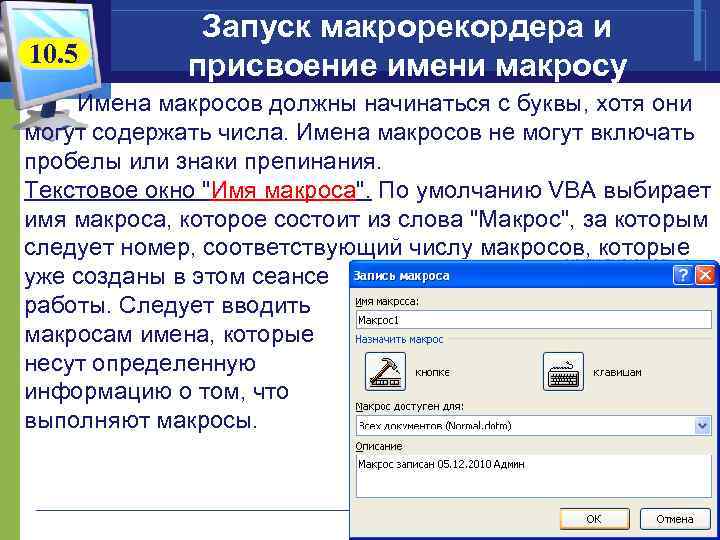 10.5

Запуск макрорекордера и присвоение имени макросу

Имена макросов должны начинаться с буквы, хотя они могут содержать числа. Имена макросов не могут включать пробелы или знаки препинания.

Текстовое окно "Имя макроса". По умолчанию VBA выбирает имя макроса, которое состоит из слова "Макрос", за которым следует номер, соответствующий числу макросов, которые уже созданы в этом сеансе работы. Следует вводить макросам имена, которые несут определенную информацию о том, что выполняют макросы.

Запись макроса
Имя макроса:
Макрос1
Назначить макрос
кнопке
клавишам
Макрос доступен для:
Всех документов (Normal.dotm)
Описание
Макрос записан 05.12.2010 Админ
OK
Отмена